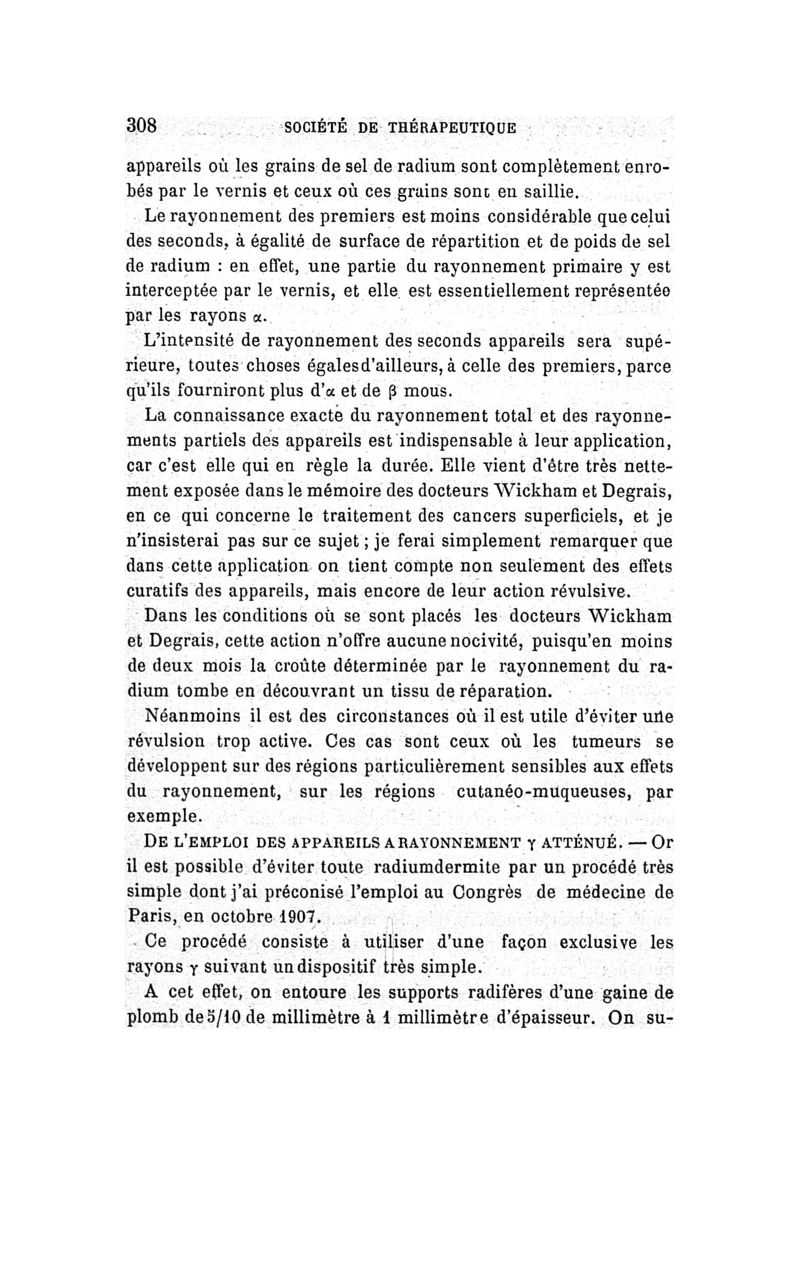 308 SOCIÉTÉ DE THÉRAPEUTIQUE

appareils où les grains de sel de radium sont complètement enrobés par le vernis et ceux où ces grains sont en saillie.

Le rayonnement des premiers est moins considérable que celui des seconds, à égalité de surface de répartition et de poids de sel de radium : en effet, une partie du rayonnement primaire y est interceptée par le vernis, et elle est essentiellement représentée par les rayons $\alpha$.

L'intensité de rayonnement des seconds appareils sera supérieure, toutes choses égales d'ailleurs, à celle des premiers, parce qu'ils fourniront plus d'$\alpha$ et de $\beta$ mous.

La connaissance exacte du rayonnement total et des rayonnements partiels des appareils est indispensable à leur application, car c'est elle qui en règle la durée. Elle vient d'être très nettement exposée dans le mémoire des docteurs Wickham et Degrais, en ce qui concerne le traitement des cancers superficiels, et je n'insisterai pas sur ce sujet ; je ferai simplement remarquer que dans cette application on tient compte non seulement des effets curatifs des appareils, mais encore de leur action révulsive.

Dans les conditions où se sont placés les docteurs Wickham et Degrais, cette action n'offre aucune nocivité, puisqu'en moins de deux mois la croûte déterminée par le rayonnement du radium tombe en découvrant un tissu de réparation.

Néanmoins il est des circonstances où il est utile d'éviter une révulsion trop active. Ces cas sont ceux où les tumeurs se développent sur des régions particulièrement sensibles aux effets du rayonnement, sur les régions cutanéo-muqueuses, par exemple.

DE L'EMPLOI DES APPAREILS A RAYONNEMENT $\gamma$ ATTÉNUÉ. — Or il est possible d'éviter toute radiumdermite par un procédé très simple dont j'ai préconisé l'emploi au Congrès de médecine de Paris, en octobre 1907.

Ce procédé consiste à utiliser d'une façon exclusive les rayons $\gamma$ suivant un dispositif très simple.

A cet effet, on entoure les supports radifères d'une gaine de plomb de 5/10 de millimètre à 1 millimètre d'épaisseur. On su-